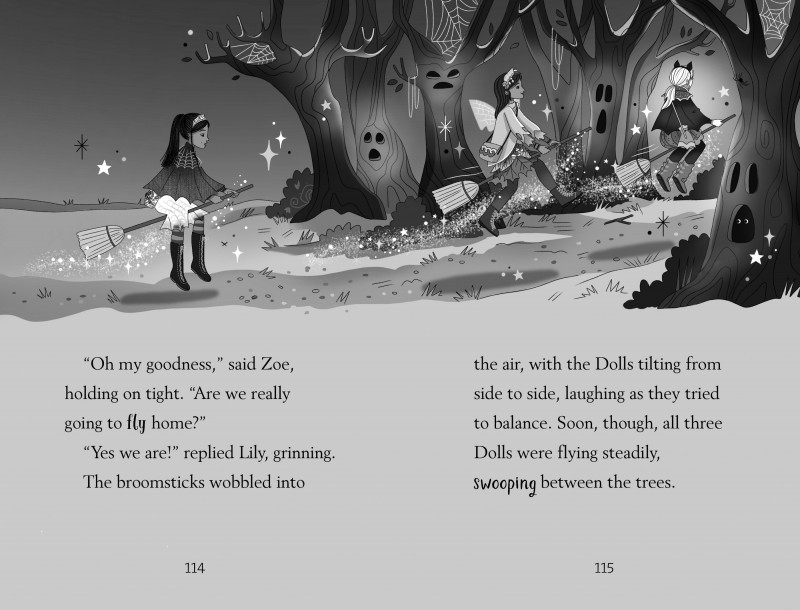 "Oh my goodness," said Zoe, holding on tight. "Are we really going to fly home?"

"Yes we are!" replied Lily, grinning.

The broomsticks wobbled into

114

the air, with the Dolls tilting from side to side, laughing as they tried to balance. Soon, though, all three Dolls were flying steadily, swooping between the trees.

115